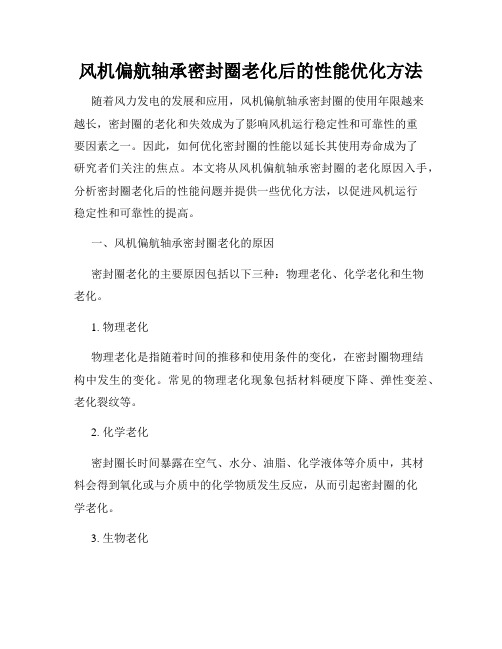 风机偏航轴承密封圈老化后的性能优化方法

随着风力发电的发展和应用，风机偏航轴承密封圈的使用年限越来越长，密封圈的老化和失效成为了影响风机运行稳定性和可靠性的重要因素之一。因此，如何优化密封圈的性能以延长其使用寿命成为了研究者们关注的焦点。本文将从风机偏航轴承密封圈的老化原因入手，分析密封圈老化后的性能问题并提供一些优化方法，以促进风机运行稳定性和可靠性的提高。

一、风机偏航轴承密封圈老化的原因

密封圈老化的主要原因包括以下三种：物理老化、化学老化和生物老化。

1. 物理老化

物理老化是指随着时间的推移和使用条件的变化，在密封圈物理结构中发生的变化。常见的物理老化现象包括材料硬度下降、弹性变差、老化裂纹等。

2. 化学老化

密封圈长时间暴露在空气、水分、油脂、化学液体等介质中，其材料会得到氧化或与介质中的化学物质发生反应，从而引起密封圈的化学老化。

3. 生物老化